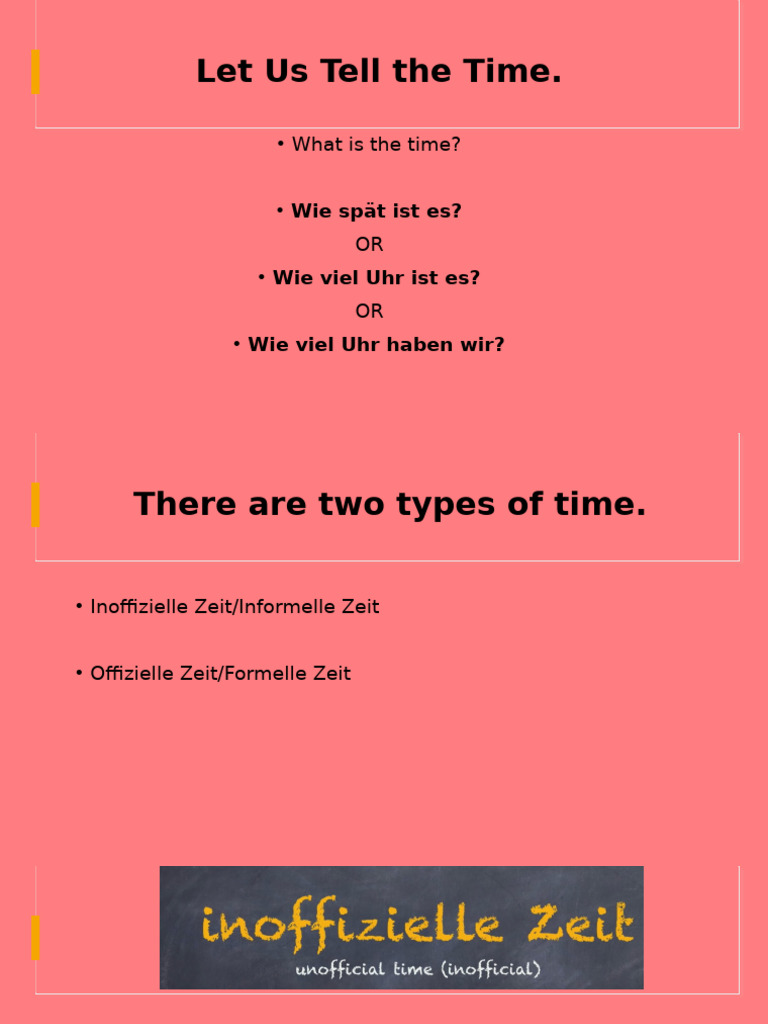 Let Us Tell the Time.

• What is the time?

• Wie spät ist es?

OR

• Wie viel Uhr ist es?

OR

• Wie viel Uhr haben wir?

There are two types of time.

• Inoffizielle Zeit/Informelle Zeit

• Offizielle Zeit/Formelle Zeit

inoffizielle Zeit

unofficial time (inofficial)